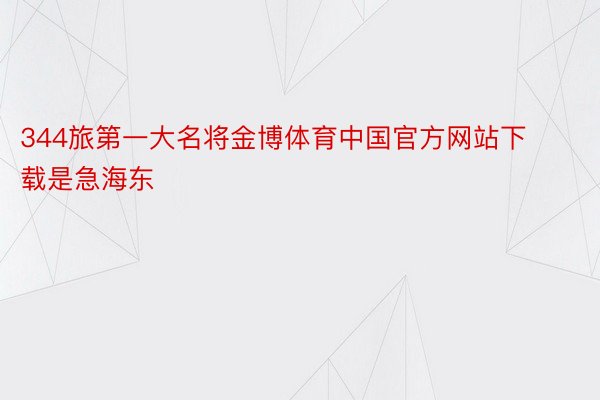 344旅第一大名将金博体育中国官方网站下载是急海东